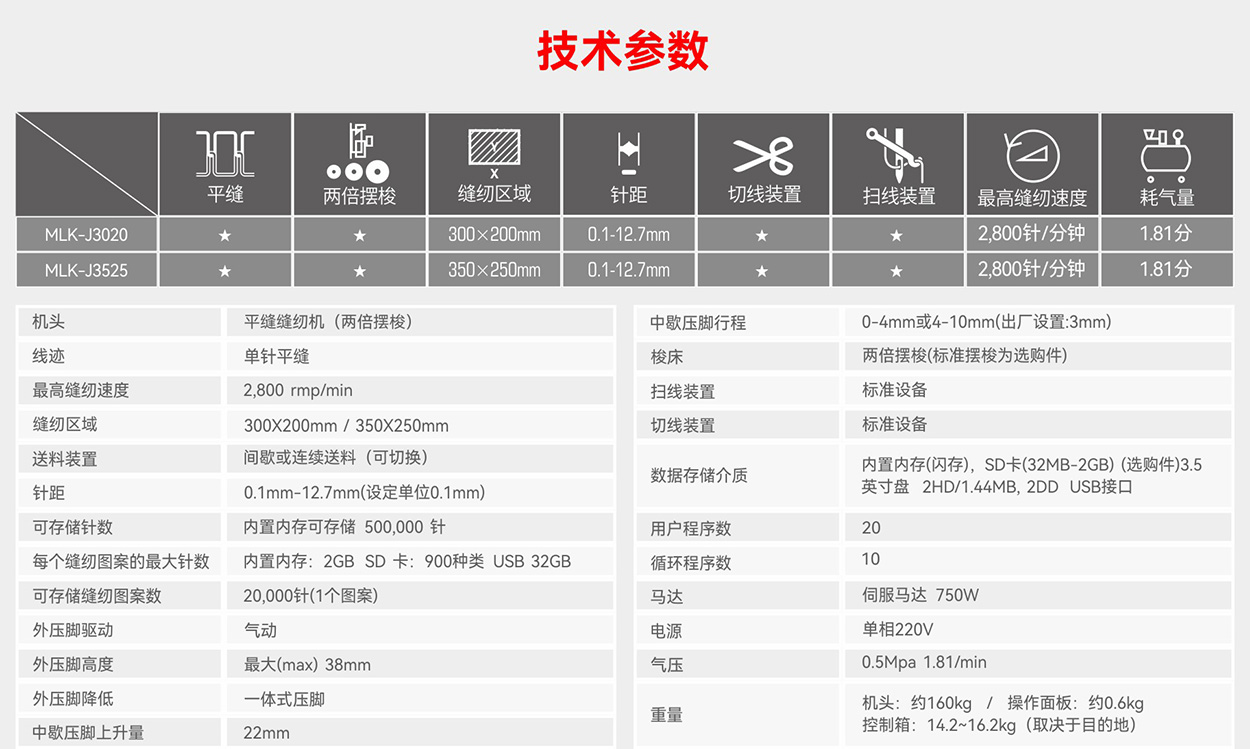 技术参数

|  | 平缝 | 两倍摆梭 | 缝纫区域 | 针距 | 切线装置 | 扫线装置 | 最高缝纫速度 | 耗气量 |
|---|---|---|---|---|---|---|---|---|
| MLK-J3020 | ★ | ★ | 300×200mm | 0.1-12.7mm | ★ | ★ | 2,800针/分钟 | 1.81分 |
| MLK-J3525 | ★ | ★ | 350×250mm | 0.1-12.7mm | ★ | ★ | 2,800针/分钟 | 1.81分 |

机头 平缝缝纫机（两倍摆梭）
线迹 单针平缝
最高缝纫速度 2,800 rmp/min
缝纫区域 300X200mm / 350X250mm
送料装置 间歇或连续送料（可切换）
针距 0.1mm-12.7mm(设定单位0.1mm)
可存储针数 内置内存可存储 500,000 针
每个缝纫图案的最大针数 内置内存：2GB SD 卡：900种类 USB 32GB
可存储缝纫图案数 20,000针(1个图案)
外压脚驱动 气动
外压脚高度 最大(max) 38mm
外压脚降低 一体式压脚
中歇压脚上升量 22mm

中歇压脚行程 0-4mm或4-10mm(出厂设置:3mm)
梭床 两倍摆梭(标准摆梭为选购件)
扫线装置 标准设备
切线装置 标准设备
数据存储介质 内置内存(闪存)，SD卡(32MB-2GB) (选购件)3.5英寸盘 2HD/1.44MB, 2DD USB接口
用户程序数 20
循环程序数 10
马达 伺服马达 750W
电源 单相220V
气压 0.5Mpa 1.81/min
重量 机头：约160kg / 操作面板：约0.6kg
控制箱：14.2~16.2kg（取决于目的地）